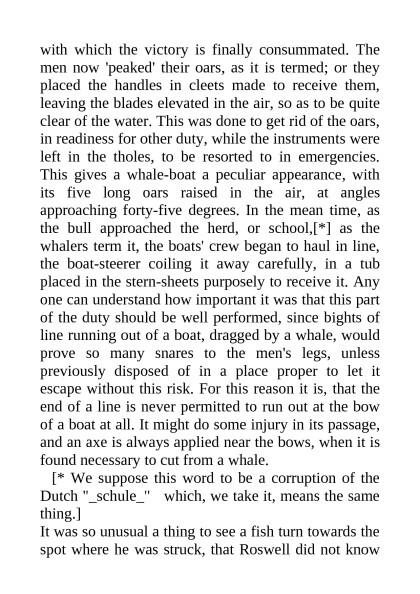 with which the victory is finally consummated. The men now 'peaked' their oars, as it is termed; or they placed the handles in cleets made to receive them, leaving the blades elevated in the air, so as to be quite clear of the water. This was done to get rid of the oars, in readiness for other duty, while the instruments were left in the tholes, to be resorted to in emergencies. This gives a whale-boat a peculiar appearance, with its five long oars raised in the air, at angles approaching forty-five degrees. In the mean time, as the bull approached the herd, or school,[*] as the whalers term it, the boats' crew began to haul in line, the boat-steerer coiling it away carefully, in a tub placed in the stern-sheets purposely to receive it. Any one can understand how important it was that this part of the duty should be well performed, since bights of line running out of a boat, dragged by a whale, would prove so many snares to the men's legs, unless previously disposed of in a place proper to let it escape without this risk. For this reason it is, that the end of a line is never permitted to run out at the bow of a boat at all. It might do some injury in its passage, and an axe is always applied near the bows, when it is found necessary to cut from a whale.

[* We suppose this word to be a corruption of the Dutch "_schule_" which, we take it, means the same thing.]

It was so unusual a thing to see a fish turn towards the spot where he was struck, that Roswell did not know